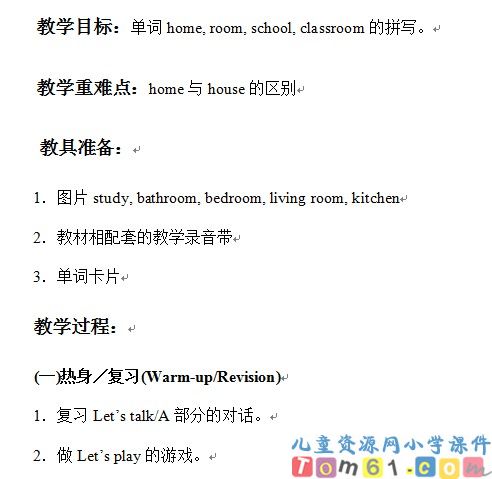 教学目标：单词 home, room, school, classroom 的拼写。

教学重难点：home 与 house 的区别

教具准备：

1. 图片 study, bathroom, bedroom, living room, kitchen

2. 教材相配套的教学录音带

3. 单词卡片

教学过程：

(一)热身／复习(Warm-up/Revision)

1. 复习 Let's talk/A 部分的对话。

2. 做 Let's play 的游戏。

儿童资源网小学课件
Tom61.com